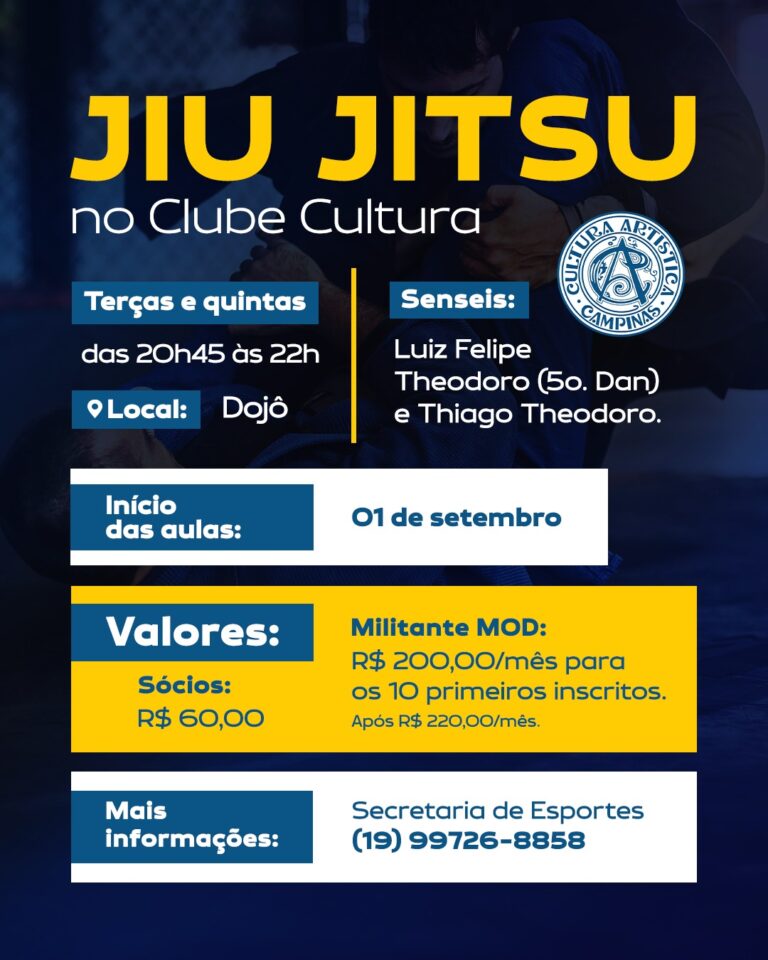 JIU JITSU
no Clube Cultura

Terças e quintas
das 20h45 às 22h

Local: Dojô

Senseis:
Luiz Felipe Theodoro (5o. Dan) e Thiago Theodoro.

CULTURA ARTISTICA
CAMPINAS

Início das aulas:
01 de setembro

Valores:
Sócios:
R$ 60,00

Militante MOD:
R$ 200,00/mês para os 10 primeiros inscritos.
Após R$ 220,00/mês.

Mais informações:
Secretaria de Esportes
(19) 99726-8858